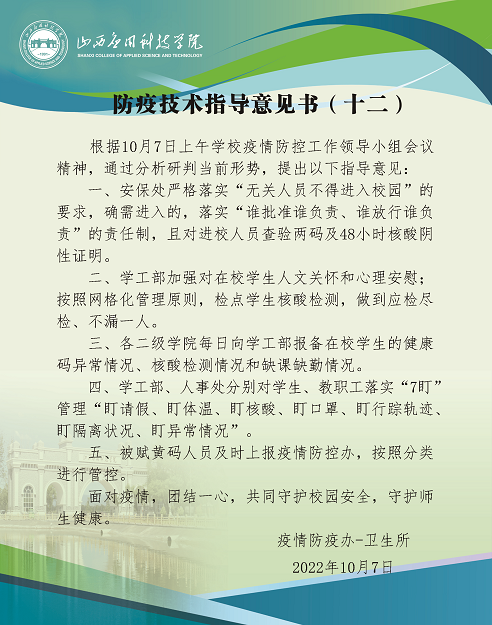 山西应用科技学院
SHANXI COLLEGE OF APPLIED SCIENCE AND TECHNOLOGY

防疫技术指导意见书（十二）

根据10月7日上午学校疫情防控工作领导小组会议精神，通过分析研判当前形势，提出以下指导意见：

一、安保处严格落实“无关人员不得进入校园”的要求，确需进入的，落实“谁批准谁负责、谁放行谁负责”的责任制，且对进校人员查验两码及48小时核酸阴性证明。

二、学工部加强对在校学生人文关怀和心理安慰；按照网格化管理原则，检点学生核酸检测，做到应检尽检、不漏一人。

三、各二级学院每日向学工部报备在校学生的健康码异常情况、核酸检测情况和缺课缺勤情况。

四、学工部、人事处分别对学生、教职工落实“7盯”管理“盯请假、盯体温、盯核酸、盯口罩、盯行踪轨迹、盯隔离状况、盯异常情况”。

五、被赋黄码人员及时上报疫情防控办，按照分类进行管控。

面对疫情，团结一心，共同守护校园安全，守护师生健康。

疫情防疫办-卫生所

2022年10月7日